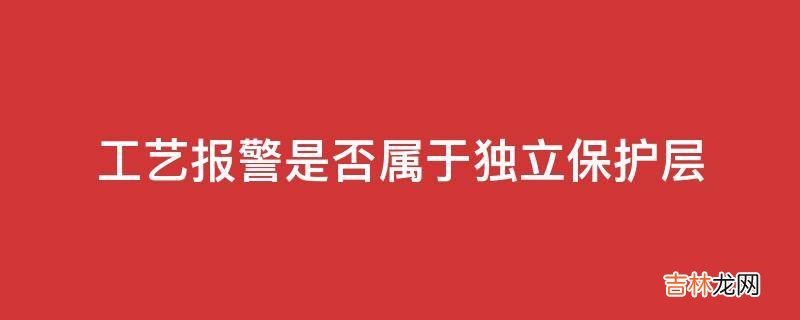 工艺报警是否属于独立保护层

吉林龙网